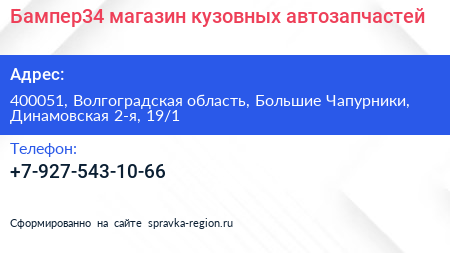 Бампер34 магазин кузовных автозапчастей

Адрес:

400051, Волгоградская область, Большие Чапурники, Динамовская 2-я, 19/1

Телефон:

+7-927-543-10-66

Сформированно на сайте spravka-region.ru